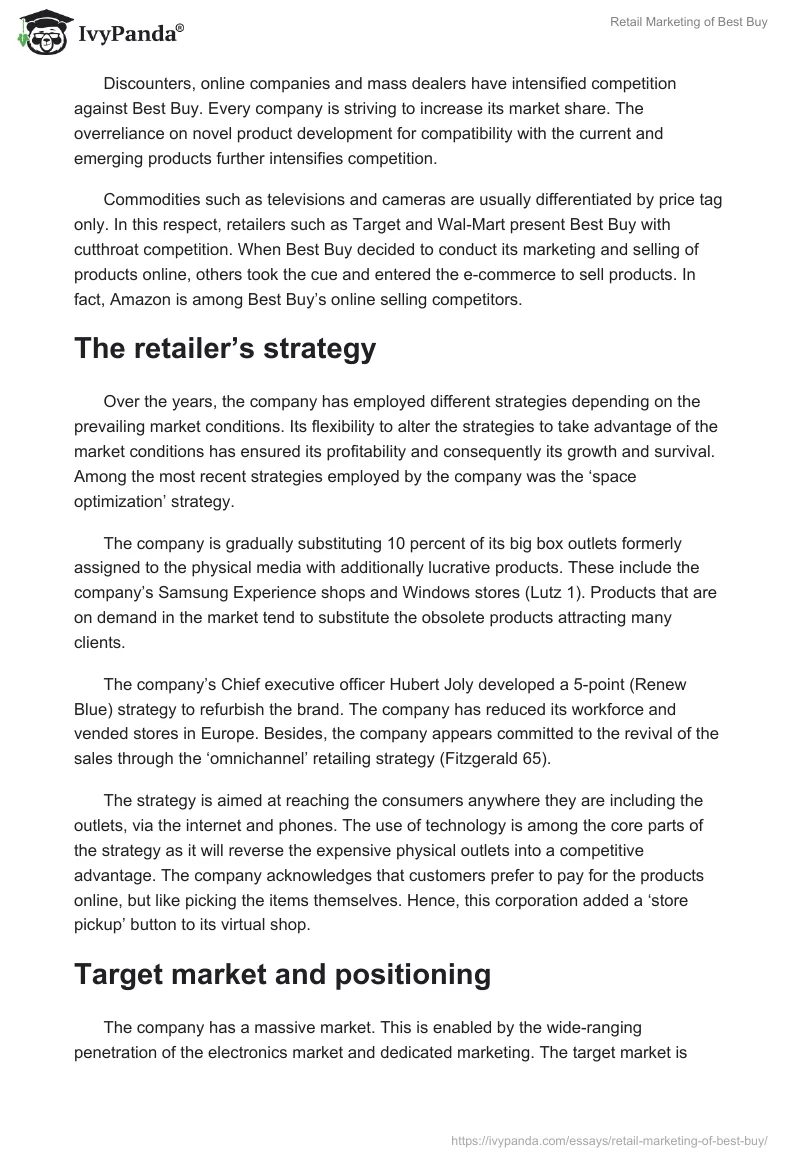 IvyPanda®

Retail Marketing of Best Buy

Discounters, online companies and mass dealers have intensified competition against Best Buy. Every company is striving to increase its market share. The overreliance on novel product development for compatibility with the current and emerging products further intensifies competition.

Commodities such as televisions and cameras are usually differentiated by price tag only. In this respect, retailers such as Target and Wal-Mart present Best Buy with cutthroat competition. When Best Buy decided to conduct its marketing and selling of products online, others took the cue and entered the e-commerce to sell products. In fact, Amazon is among Best Buy's online selling competitors.

The retailer's strategy

Over the years, the company has employed different strategies depending on the prevailing market conditions. Its flexibility to alter the strategies to take advantage of the market conditions has ensured its profitability and consequently its growth and survival. Among the most recent strategies employed by the company was the 'space optimization' strategy.

The company is gradually substituting 10 percent of its big box outlets formerly assigned to the physical media with additionally lucrative products. These include the company's Samsung Experience shops and Windows stores (Lutz 1). Products that are on demand in the market tend to substitute the obsolete products attracting many clients.

The company's Chief executive officer Hubert Joly developed a 5-point (Renew Blue) strategy to refurbish the brand. The company has reduced its workforce and vended stores in Europe. Besides, the company appears committed to the revival of the sales through the 'omnichannel' retailing strategy (Fitzgerald 65).

The strategy is aimed at reaching the consumers anywhere they are including the outlets, via the internet and phones. The use of technology is among the core parts of the strategy as it will reverse the expensive physical outlets into a competitive advantage. The company acknowledges that customers prefer to pay for the products online, but like picking the items themselves. Hence, this corporation added a 'store pickup' button to its virtual shop.

Target market and positioning

The company has a massive market. This is enabled by the wide-ranging penetration of the electronics market and dedicated marketing. The target market is

https://ivypanda.com/essays/retail-marketing-of-best-buy/